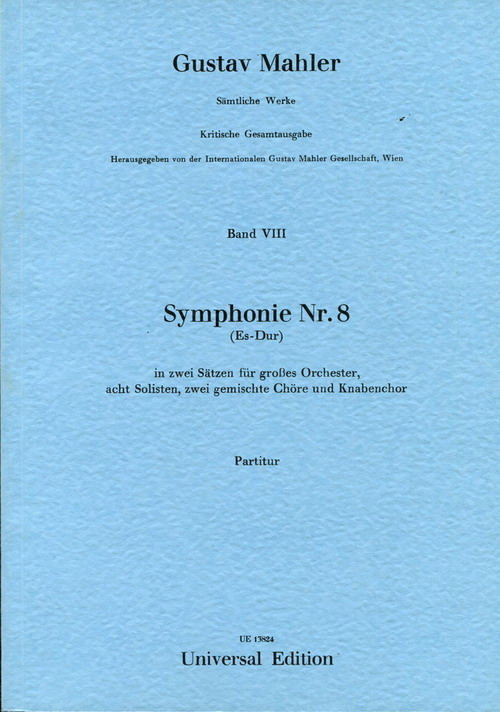 Gustav Mahler

Sämtliche Werke

Kritische Gesamtausgabe

Herausgegeben von der Internationalen Gustav Mahler Gesellschaft, Wien

Band VIII

Symphonie Nr. 8
(Es-Dur)

in zwei Sätzen für großes Orchester, acht Solisten, zwei gemischte Chöre und Knabenchor

Partitur

UE 13824
Universal Edition